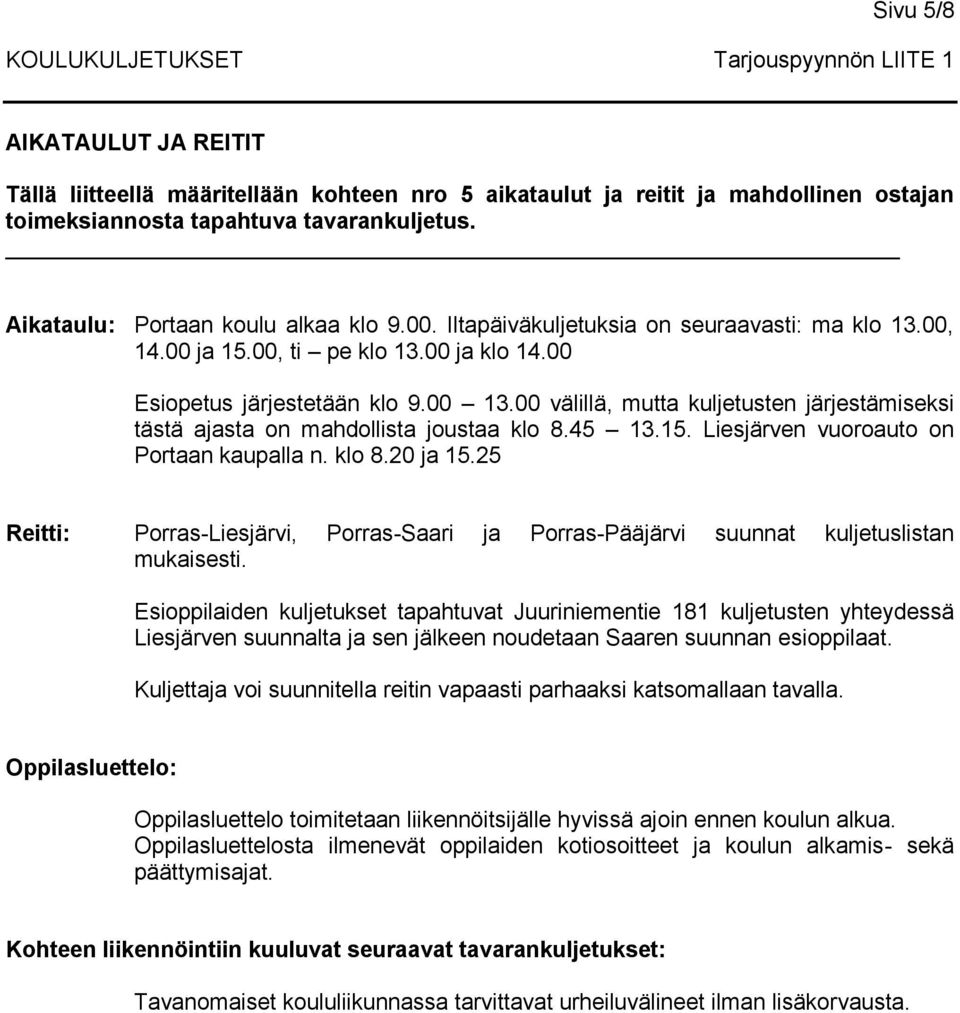 Sivu 5/8

KOULUKULJETUKSET

Tarjouspyynnön LIITE 1

AIKATAULUT JA REITIT

Tällä liitteellä määritellään kohteen nro 5 aikataulut ja reitit ja mahdollinen ostajan toimeksiannosta tapahtuva tavarankuljetus.

Aikataulu: Portaan koulu alkaa klo 9.00. Iltapäiväkuljetuksia on seuraavasti: ma klo 13.00, 14.00 ja 15.00, ti – pe klo 13.00 ja klo 14.00

Esiopetus järjestetään klo 9.00 – 13.00 välillä, mutta kuljetusten järjestämiseksi tästä ajasta on mahdollista joustaa klo 8.45 – 13.15. Liesjärven vuoroauto on Portaan kaupalla n. klo 8.20 ja 15.25

Reitti: Porras-Liesjärvi, Porras-Saari ja Porras-Pääjärvi suunnat kuljetuslistan mukaisesti.

Esioppilaiden kuljetukset tapahtuvat Juuriniementie 181 kuljetusten yhteydessä Liesjärven suunnalta ja sen jälkeen noudetaan Saaren suunnan esioppilaat.

Kuljettaja voi suunnitella reitin vapaasti parhaaksi katsomallaan tavalla.

Oppilasluettelo:

Oppilasluettelo toimitetaan liikennöitsijälle hyvissä ajoin ennen koulun alkua. Oppilasluettelosta ilmenevät oppilaiden kotiosoitteet ja koulun alkamis- sekä päättymisajat.

Kohteen liikennöintiin kuuluvat seuraavat tavarankuljetukset:

Tavanomaiset koululiikunnassa tarvittavat urheiluvälineet ilman lisäkorvausta.